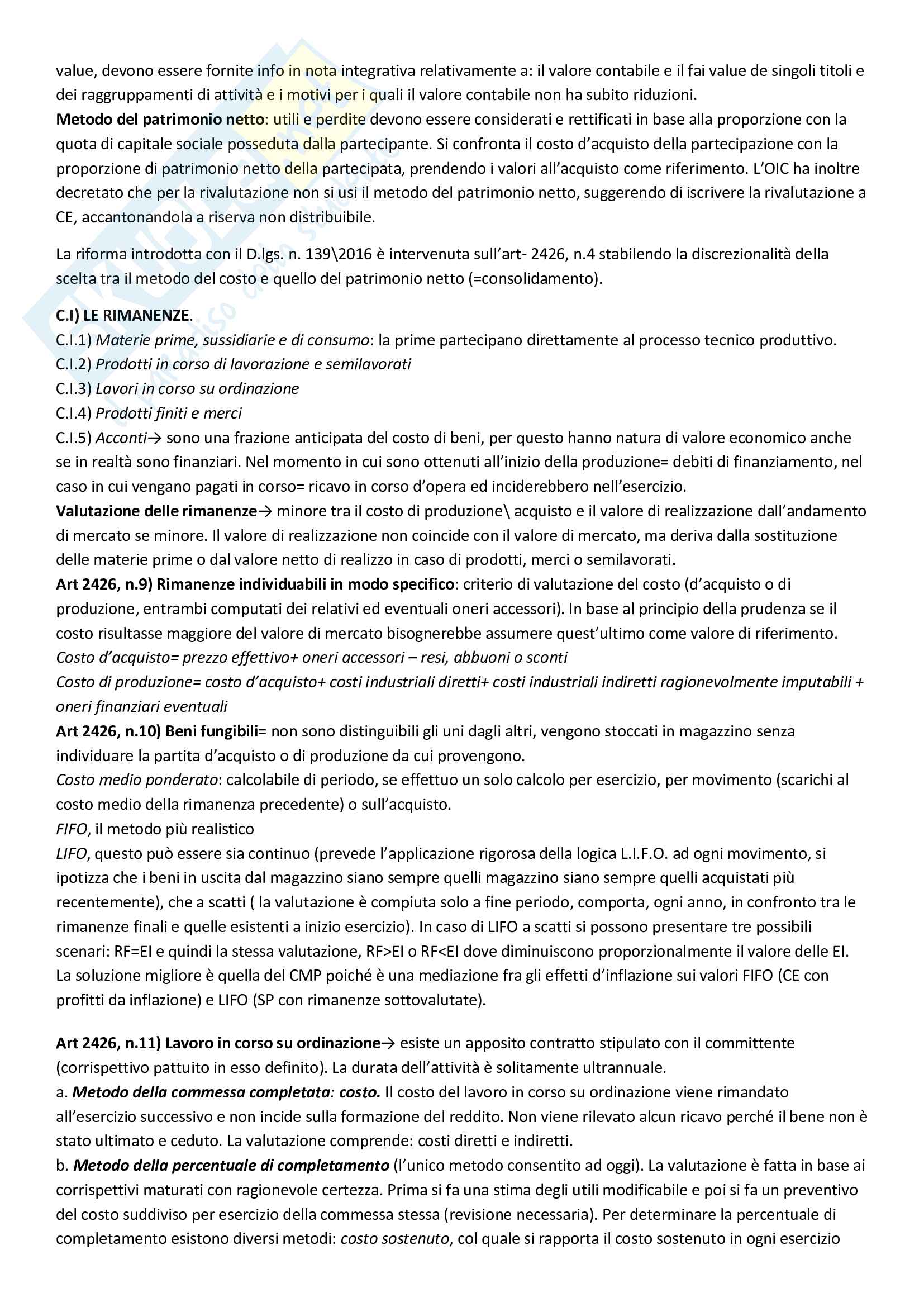 value, devono essere fornite info in nota integrativa relativamente a: il valore contabile e il fai value de singoli titoli e dei raggruppamenti di attività e i motivi per i quali il valore contabile non ha subito riduzioni.
**Metodo del patrimonio netto**: utili e perdite devono essere considerati e rettificati in base alla proporzione con la quota di capitale sociale posseduta dalla partecipante. Si confronta il costo d'acquisto della partecipazione con la proporzione di patrimonio netto della partecipata, prendendo i valori all'acquisto come riferimento. L'OIC ha inoltre decretato che per la rivalutazione non si usi il metodo del patrimonio netto, suggerendo di iscrivere la rivalutazione a CE, accantonandola a riserva non distribuibile.

La riforma introdotta con il D.lgs. n. 139\2016 è intervenuta sull'art- 2426, n.4 stabilendo la discrezionalità della scelta tra il metodo del costo e quello del patrimonio netto (=consolidamento).

**C.I) LE RIMANENZE**.
C.I.1) *Materie prime, sussidiarie e di consumo*: la prime partecipano direttamente al processo tecnico produttivo.
C.I.2) *Prodotti in corso di lavorazione e semilavorati*
C.I.3) *Lavori in corso su ordinazione*
C.I.4) *Prodotti finiti e merci*
C.I.5) *Acconti*→ sono una frazione anticipata del costo di beni, per questo hanno natura di valore economico anche se in realtà sono finanziari. Nel momento in cui sono ottenuti all'inizio della produzione= debiti di finanziamento, nel caso in cui vengano pagati in corso= ricavo in corso d'opera ed inciderebbero nell'esercizio.
**Valutazione delle rimanenze**→ minore tra il costo di produzione\ acquisto e il valore di realizzazione dall'andamento di mercato se minore. Il valore di realizzazione non coincide con il valore di mercato, ma deriva dalla sostituzione delle materie prime o dal valore netto di realizzo in caso di prodotti, merci o semilavorati.
**Art 2426, n.9) Rimanenze individuabili in modo specifico**: criterio di valutazione del costo (d'acquisto o di produzione, entrambi computati dei relativi ed eventuali oneri accessori). In base al principio della prudenza se il costo risultasse maggiore del valore di mercato bisognerebbe assumere quest'ultimo come valore di riferimento.
*Costo d'acquisto= prezzo effettivo+ oneri accessori – resi, abbuoni o sconti*
*Costo di produzione= costo d'acquisto+ costi industriali diretti+ costi industriali indiretti ragionevolmente imputabili + oneri finanziari eventuali*
**Art 2426, n.10) Beni fungibili**= non sono distinguibili gli uni dagli altri, vengono stoccati in magazzino senza individuare la partita d'acquisto o di produzione da cui provengono.
*Costo medio ponderato*: calcolabile di periodo, se effettuo un solo calcolo per esercizio, per movimento (scarichi al costo medio della rimanenza precedente) o sull'acquisto.
*FIFO*, il metodo più realistico
*LIFO*, questo può essere sia continuo (prevede l'applicazione rigorosa della logica L.I.F.O. ad ogni movimento, si ipotizza che i beni in uscita dal magazzino siano sempre quelli magazzino siano sempre quelli acquistati più recentemente), che a scatti ( la valutazione è compiuta solo a fine periodo, comporta, ogni anno, in confronto tra le rimanenze finali e quelle esistenti a inizio esercizio). In caso di LIFO a scatti si possono presentare tre possibili scenari: RF=EI e quindi la stessa valutazione, RF>EI o RF<EI dove diminuiscono proporzionalmente il valore delle EI. La soluzione migliore è quella del CMP poiché è una mediazione fra gli effetti d'inflazione sui valori FIFO (CE con profitti da inflazione) e LIFO (SP con rimanenze sottovalutate).

**Art 2426, n.11) Lavoro in corso su ordinazione**→ esiste un apposito contratto stipulato con il committente (corrispettivo pattuito in esso definito). La durata dell'attività è solitamente ultrannuale.
a. ***Metodo della commessa completata: costo.*** Il costo del lavoro in corso su ordinazione viene rimandato all'esercizio successivo e non incide sulla formazione del reddito. Non viene rilevato alcun ricavo perché il bene non è stato ultimato e ceduto. La valutazione comprende: costi diretti e indiretti.
b. ***Metodo della percentuale di completamento*** (l'unico metodo consentito ad oggi). La valutazione è fatta in base ai corrispettivi maturati con ragionevole certezza. Prima si fa una stima degli utili modificabile e poi si fa un preventivo del costo suddiviso per esercizio della commessa stessa (revisione necessaria). Per determinare la percentuale di completamento esistono diversi metodi: *costo sostenuto*, col quale si rapporta il costo sostenuto in ogni esercizio